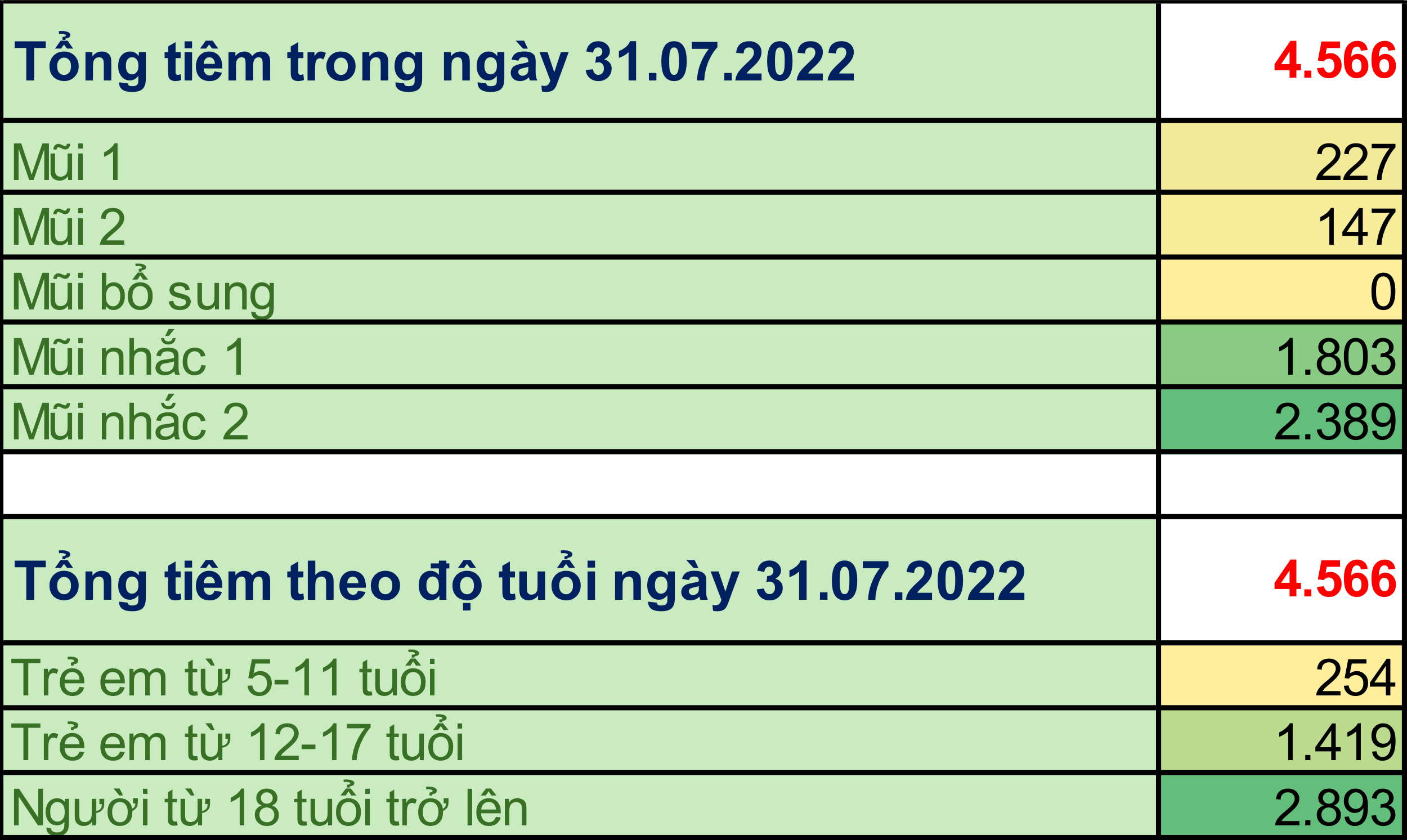 | Tổng tiêm trong ngày 31.07.2022 | 4.566 |
|---|---|
| Mũi 1 | 227 |
| Mũi 2 | 147 |
| Mũi bổ sung | 0 |
| Mũi nhắc 1 | 1.803 |
| Mũi nhắc 2 | 2.389 |
| | |
| Tổng tiêm theo độ tuổi ngày 31.07.2022 | 4.566 |
| Trẻ em từ 5-11 tuổi | 254 |
| Trẻ em từ 12-17 tuổi | 1.419 |
| Người từ 18 tuổi trở lên | 2.893 |